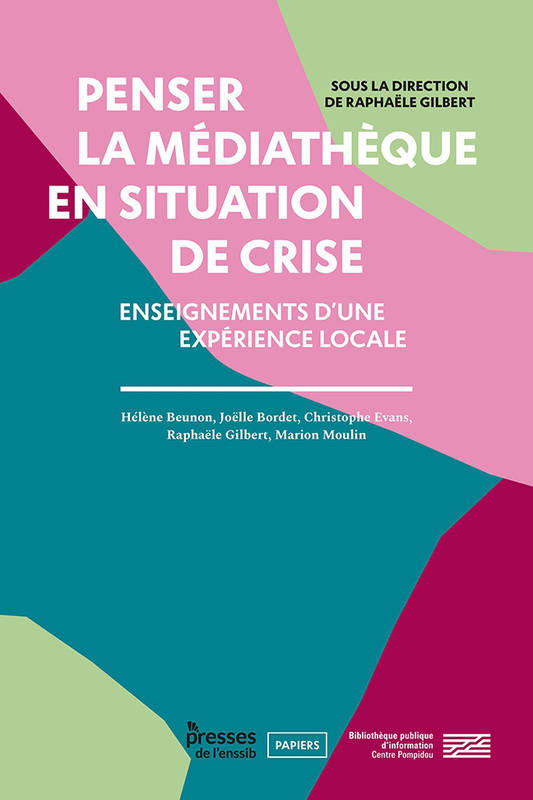 SOUS LA DIRECTION DE RAPHAËLE GILBERT

PENSER LA MÉDIATHÈQUE EN SITUATION DE CRISE

ENSEIGNEMENTS D'UNE EXPÉRIENCE LOCALE

Hélène Beunon, Joëlle Bordet, Christophe Evans, Raphaële Gilbert, Marion Moulin

presses de l'enssib

PAPIERS

Bibliothèque publique d'information Centre Pompidou